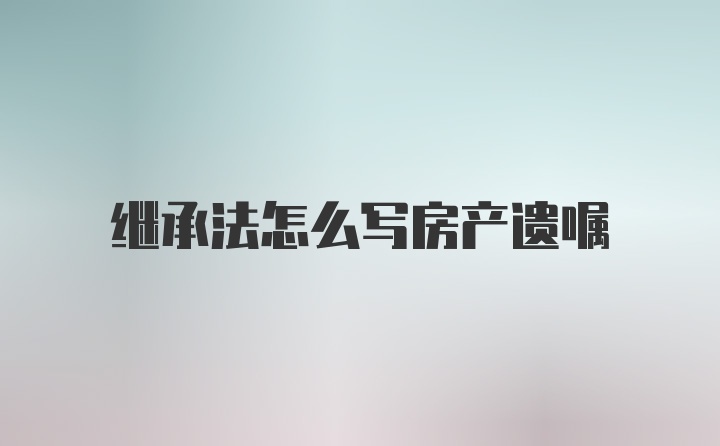 继承法怎么写房产遗嘱